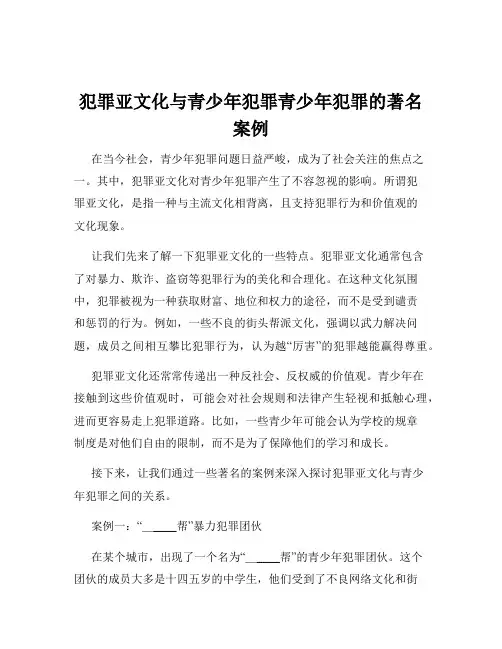 犯罪亚文化与青少年犯罪青少年犯罪的著名案例

在当今社会，青少年犯罪问题日益严峻，成为了社会关注的焦点之一。其中，犯罪亚文化对青少年犯罪产生了不容忽视的影响。所谓犯罪亚文化，是指一种与主流文化相背离，且支持犯罪行为和价值观的文化现象。

让我们先来了解一下犯罪亚文化的一些特点。犯罪亚文化通常包含了对暴力、欺诈、盗窃等犯罪行为的美化和合理化。在这种文化氛围中，犯罪被视为一种获取财富、地位和权力的途径，而不是受到谴责和惩罚的行为。例如，一些不良的街头帮派文化，强调以武力解决问题，成员之间相互攀比犯罪行为，认为越“厉害”的犯罪越能赢得尊重。

犯罪亚文化还常常传递出一种反社会、反权威的价值观。青少年在接触到这些价值观时，可能会对社会规则和法律产生轻视和抵触心理，进而更容易走上犯罪道路。比如，一些青少年可能会认为学校的规章制度是对他们自由的限制，而不是为了保障他们的学习和成长。

接下来，让我们通过一些著名的案例来深入探讨犯罪亚文化与青少年犯罪之间的关系。

案例一：“______帮”暴力犯罪团伙

在某个城市，出现了一个名为“______帮”的青少年犯罪团伙。这个团伙的成员大多是十四五岁的中学生，他们受到了不良网络文化和街